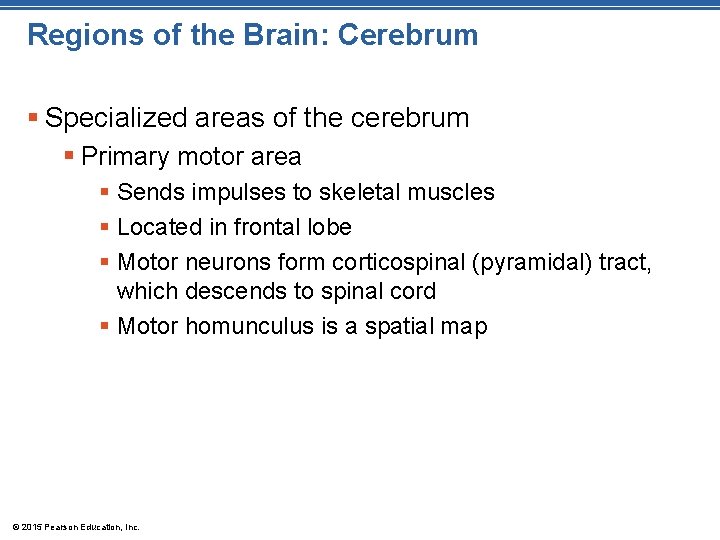 Regions of the Brain: Cerebrum

▪ Specialized areas of the cerebrum

▪ Primary motor area

▪ Sends impulses to skeletal muscles

▪ Located in frontal lobe

▪ Motor neurons form corticospinal (pyramidal) tract, which descends to spinal cord

▪ Motor homunculus is a spatial map

© 2015 Pearson Education, Inc.